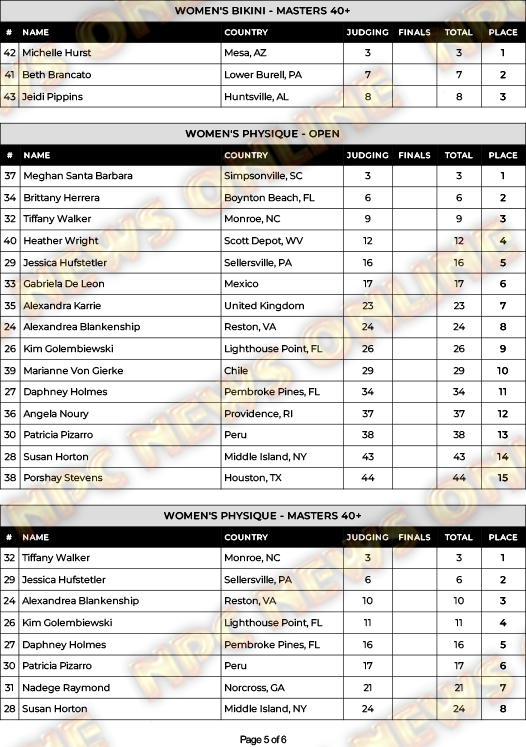 WOMEN'S BIKINI - MASTERS 40+

| # | NAME | COUNTRY | JUDGING | FINALS | TOTAL | PLACE |
|---|---|---|---|---|---|---|
| 42 | Michelle Hurst | Mesa, AZ | 3 | | 3 | 1 |
| 41 | Beth Brancato | Lower Burell, PA | 7 | | 7 | 2 |
| 43 | Jeidi Pippins | Huntsville, AL | 8 | | 8 | 3 |

WOMEN'S PHYSIQUE - OPEN

| # | NAME | COUNTRY | JUDGING | FINALS | TOTAL | PLACE |
|---|---|---|---|---|---|---|
| 37 | Meghan Santa Barbara | Simpsonville, SC | 3 | | 3 | 1 |
| 34 | Brittany Herrera | Boynton Beach, FL | 6 | | 6 | 2 |
| 32 | Tiffany Walker | Monroe, NC | 9 | | 9 | 3 |
| 40 | Heather Wright | Scott Depot, WV | 12 | | 12 | 4 |
| 29 | Jessica Hufstetler | Sellersville, PA | 16 | | 16 | 5 |
| 33 | Gabriela De Leon | Mexico | 17 | | 17 | 6 |
| 35 | Alexandra Karrie | United Kingdom | 23 | | 23 | 7 |
| 24 | Alexandrea Blankenship | Reston, VA | 24 | | 24 | 8 |
| 26 | Kim Golembiewski | Lighthouse Point, FL | 26 | | 26 | 9 |
| 39 | Marianne Von Gierke | Chile | 29 | | 29 | 10 |
| 27 | Daphney Holmes | Pembroke Pines, FL | 34 | | 34 | 11 |
| 36 | Angela Noury | Providence, RI | 37 | | 37 | 12 |
| 30 | Patricia Pizarro | Peru | 38 | | 38 | 13 |
| 28 | Susan Horton | Middle Island, NY | 43 | | 43 | 14 |
| 38 | Porshay Stevens | Houston, TX | 44 | | 44 | 15 |

WOMEN'S PHYSIQUE - MASTERS 40+

| # | NAME | COUNTRY | JUDGING | FINALS | TOTAL | PLACE |
|---|---|---|---|---|---|---|
| 32 | Tiffany Walker | Monroe, NC | 3 | | 3 | 1 |
| 29 | Jessica Hufstetler | Sellersville, PA | 6 | | 6 | 2 |
| 24 | Alexandrea Blankenship | Reston, VA | 10 | | 10 | 3 |
| 26 | Kim Golembiewski | Lighthouse Point, FL | 11 | | 11 | 4 |
| 27 | Daphney Holmes | Pembroke Pines, FL | 16 | | 16 | 5 |
| 30 | Patricia Pizarro | Peru | 17 | | 17 | 6 |
| 31 | Nadege Raymond | Norcross, GA | 21 | | 21 | 7 |
| 28 | Susan Horton | Middle Island, NY | 24 | | 24 | 8 |

Page 5 of 6

NPC NEWS ONLINE